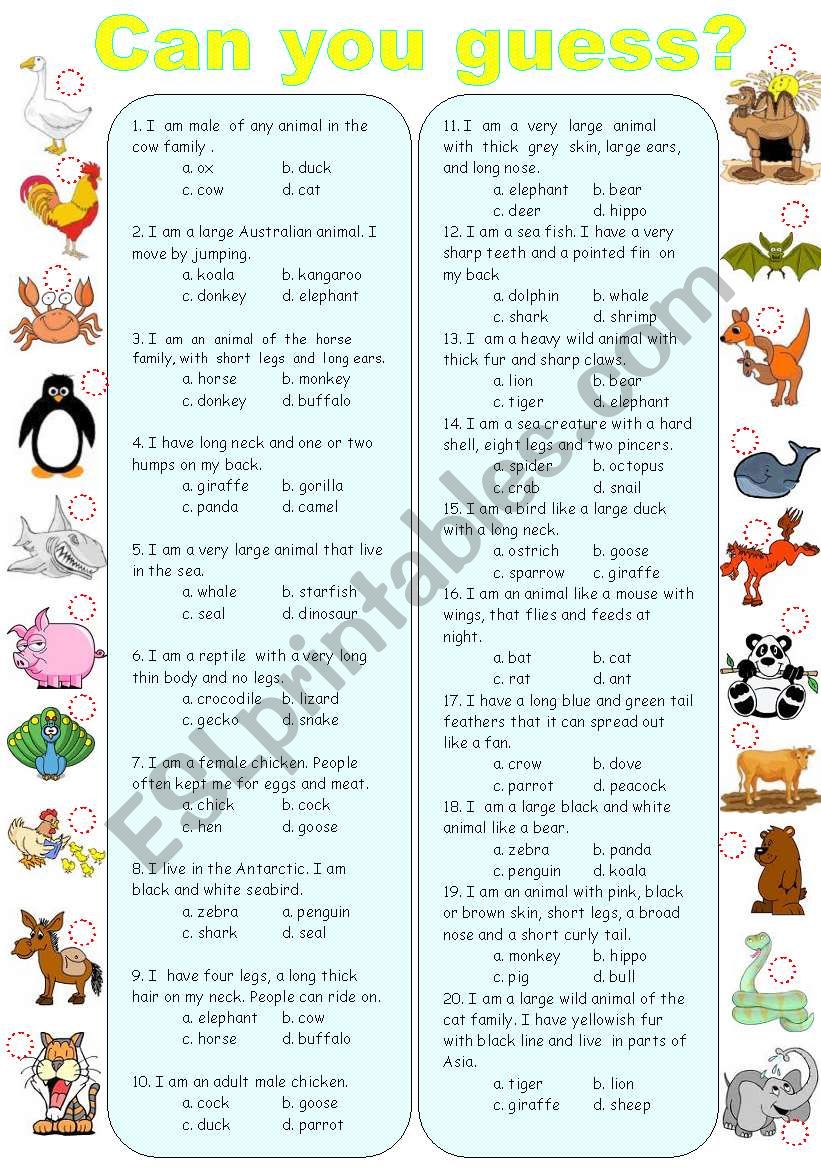 Can you guess?

1. I am male of any animal in the cow family .
a. ox b. duck
c. cow d. cat

2. I am a large Australian animal. I move by jumping.
a. koala b. kangaroo
c. donkey d. elephant

3. I am an animal of the horse family, with short legs and long ears.
a. horse b. monkey
c. donkey d. buffalo

4. I have long neck and one or two humps on my back.
a. giraffe b. gorilla
c. panda d. camel

5. I am a very large animal that live in the sea.
a. whale b. starfish
c. seal d. dinosaur

6. I am a reptile with a very long thin body and no legs.
a. crocodile b. lizard
c. gecko d. snake

7. I am a female chicken. People often kept me for eggs and meat.
a. chick b. cock
c. hen d. goose

8. I live in the Antarctic. I am black and white seabird.
a. zebra a. penguin
c. shark d. seal

9. I have four legs, a long thick hair on my neck. People can ride on.
a. elephant b. cow
c. horse d. buffalo

10. I am an adult male chicken.
a. cock b. goose
c. duck d. parrot

11. I am a very large animal with thick grey skin, large ears, and long nose.
a. elephant b. bear
c. deer d. hippo

12. I am a sea fish. I have a very sharp teeth and a pointed fin on my back
a. dolphin b. whale
c. shark d. shrimp

13. I am a heavy wild animal with thick fur and sharp claws.
a. lion b. bear
c. tiger d. elephant

14. I am a sea creature with a hard shell, eight legs and two pincers.
a. spider b. octopus
c. crab d. snail

15. I am a bird like a large duck with a long neck.
a. ostrich b. goose
c. sparrow c. giraffe

16. I am an animal like a mouse with wings, that flies and feeds at night.
a. bat b. cat
c. rat d. ant

17. I have a long blue and green tail feathers that it can spread out like a fan.
a. crow b. dove
c. parrot d. peacock

18. I am a large black and white animal like a bear.
a. zebra b. panda
c. penguin d. koala

19. I am an animal with pink, black or brown skin, short legs, a broad nose and a short curly tail.
a. monkey b. hippo
c. pig d. bull

20. I am a large wild animal of the cat family. I have yellowish fur with black line and live in parts of Asia.
a. tiger b. lion
c. giraffe d. sheep

ESLprintables.com